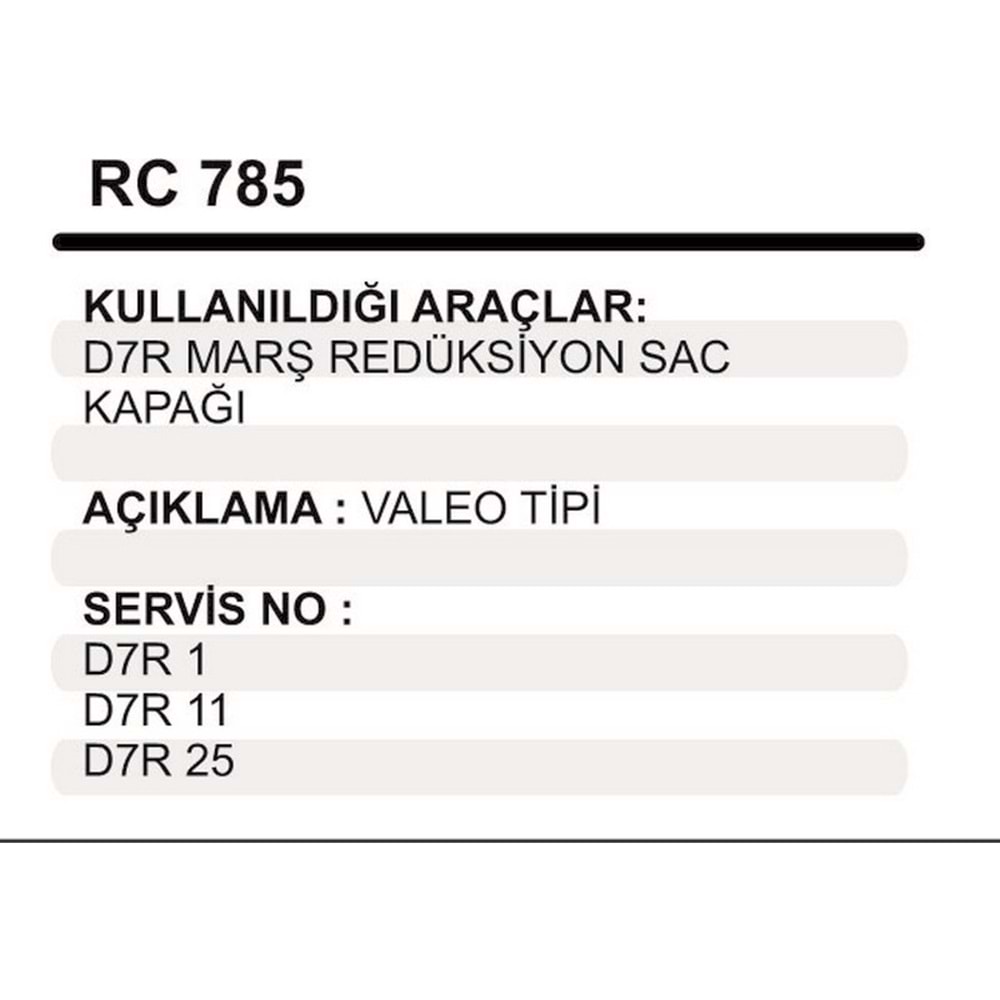 RC 785

KULLANILDIĞI ARAÇLAR:
D7R MARŞ REDÜKSİYON SAC KAPAĞI

AÇIKLAMA : VALEO TİPİ

SERVİS NO :
D7R 1
D7R 11
D7R 25